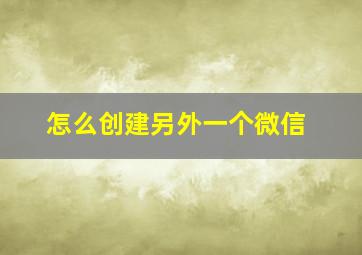 怎么创建另外一个微信